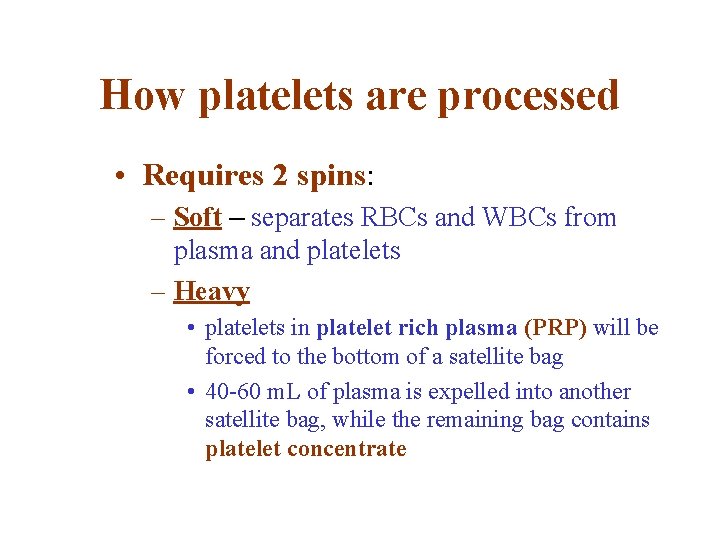 How platelets are processed

• Requires 2 spins:

– Soft – separates RBCs and WBCs from plasma and platelets

– Heavy

• platelets in platelet rich plasma (PRP) will be forced to the bottom of a satellite bag

• 40-60 mL of plasma is expelled into another satellite bag, while the remaining bag contains platelet concentrate